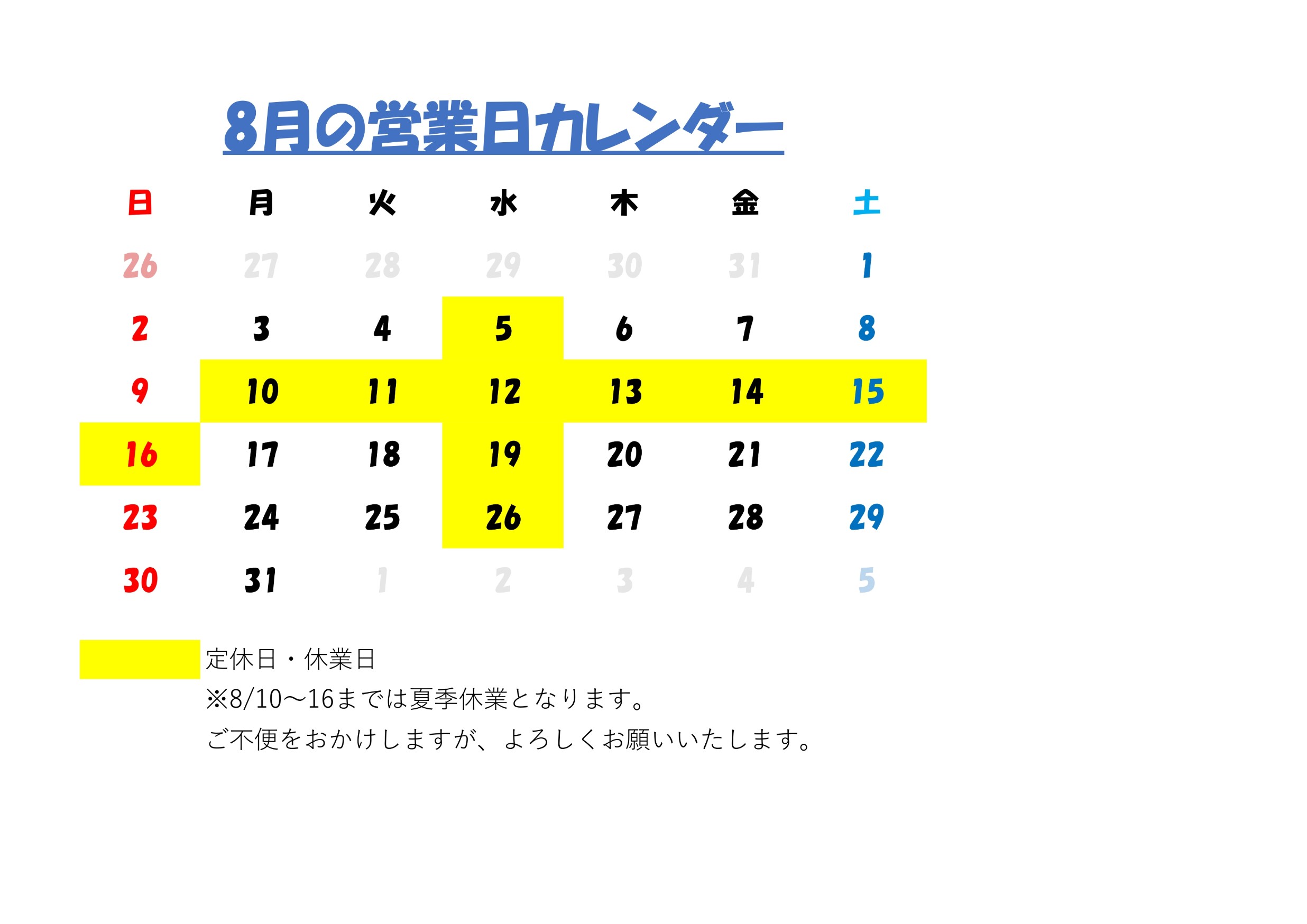 8月の営業日カレンダー

| 日 | 月 | 火 | 水 | 木 | 金 | 土 |
|---|---|---|---|---|---|---|
| 26 | 27 | 28 | 29 | 30 | 31 | 1 |
| 2 | 3 | 4 | 5 | 6 | 7 | 8 |
| 9 | 10 | 11 | 12 | 13 | 14 | 15 |
| 16 | 17 | 18 | 19 | 20 | 21 | 22 |
| 23 | 24 | 25 | 26 | 27 | 28 | 29 |
| 30 | 31 | 1 | 2 | 3 | 4 | 5 |

定休日・休業日
※8/10～16までは夏季休業となります。
ご不便をおかけしますが、よろしくお願いいたします。